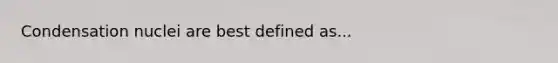 Condensation nuclei are best defined as...